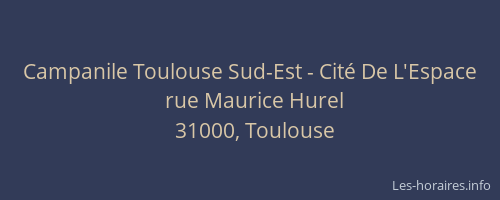 Campanile Toulouse Sud-Est - Cité De L'Espace
rue Maurice Hurel
31000, Toulouse

Les-horaires.info